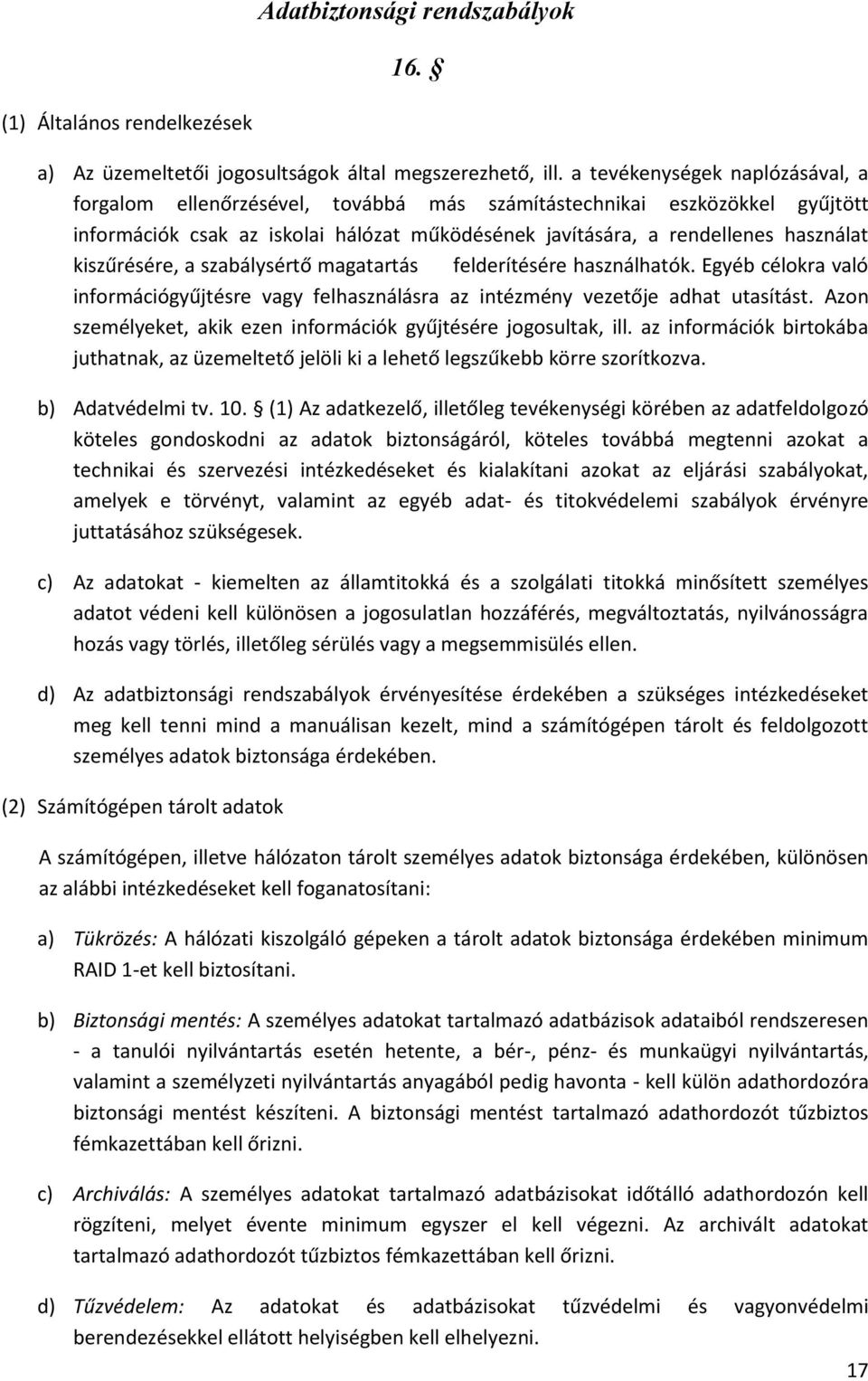 Adatbiztonsági rendszabályok

16. §

(1) Általános rendelkezések

a) Az üzemeltetői jogosultságok által megszerezhető, ill. a tevékenységek naplózásával, a forgalom ellenőrzésével, továbbá más számítástechnikai eszközökkel gyűjtött információk csak az iskolai hálózat működésének javítására, a rendellenes használat kiszűrésére, a szabálysértő magatartás felderítésére használhatók. Egyéb célokra való információgyűjtésre vagy felhasználásra az intézmény vezetője adhat utasítást. Azon személyeket, akik ezen információk gyűjtésére jogosultak, ill. az információk birtokába juthatnak, az üzemeltető jelöli ki a lehető legszűkebb körre szorítkozva.

b) Adatvédelmi tv. 10. § (1) Az adatkezelő, illetőleg tevékenységi körében az adatfeldolgozó köteles gondoskodni az adatok biztonságáról, köteles továbbá megtenni azokat a technikai és szervezési intézkedéseket és kialakítani azokat az eljárási szabályokat, amelyek e törvényt, valamint az egyéb adat- és titokvédelemi szabályok érvényre juttatásához szükségesek.

c) Az adatokat - kiemelten az államtitokká és a szolgálati titokká minősített személyes adatot védeni kell különösen a jogosulatlan hozzáférés, megváltoztatás, nyilvánosságra hozás vagy törlés, illetőleg sérülés vagy a megsemmisülés ellen.

d) Az adatbiztonsági rendszabályok érvényesítése érdekében a szükséges intézkedéseket meg kell tenni mind a manuálisan kezelt, mind a számítógépen tárolt és feldolgozott személyes adatok biztonsága érdekében.

(2) Számítógépen tárolt adatok

A számítógépen, illetve hálózaton tárolt személyes adatok biztonsága érdekében, különösen az alábbi intézkedéseket kell foganatosítani:

a) Tükrözés: A hálózati kiszolgáló gépeken a tárolt adatok biztonsága érdekében minimum RAID 1-et kell biztosítani.

b) Biztonsági mentés: A személyes adatokat tartalmazó adatbázisok adataiból rendszeresen - a tanulói nyilvántartás esetén hetente, a bér-, pénz- és munkaügyi nyilvántartás, valamint a személyzeti nyilvántartás anyagából pedig havonta - kell külön adathordozóra biztonsági mentést készíteni. A biztonsági mentést tartalmazó adathordozót tűzbiztos fémkazettában kell őrizni.

c) Archiválás: A személyes adatokat tartalmazó adatbázisokat időtálló adathordozón kell rögzíteni, melyet évente minimum egyszer el kell végezni. Az archivált adatokat tartalmazó adathordozót tűzbiztos fémkazettában kell őrizni.

d) Tűzvédelem: Az adatokat és adatbázisokat tűzvédelmi és vagyonvédelmi berendezésekkel ellátott helyiségben kell elhelyezni.

17